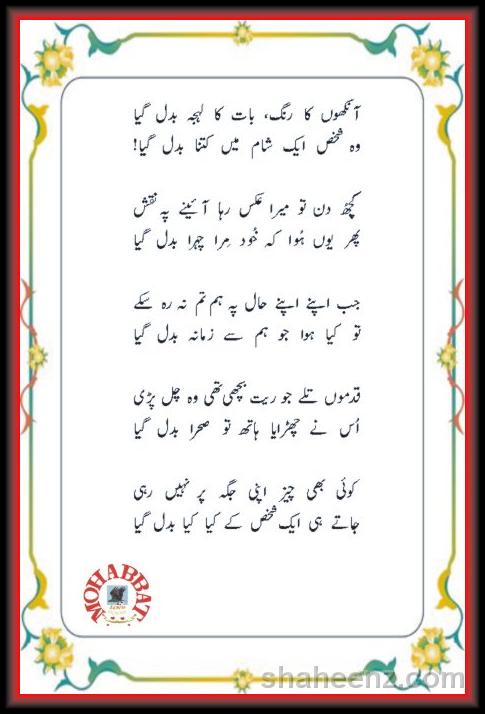 آنکھوں کا رنگ، بات کا لہجہ بدل گیا
وہ شخص ایک شام میں کتنا بدل گیا!

کچھ دن تو میرا عکس رہا آئینے پہ نقش
پھر یوں ہُوا کہ خُود مِرا چہرا بدل گیا

جب اپنے اپنے حال پہ ہم تم نہ رہ سکے
تو کیا ہوا جو ہم سے زمانہ بدل گیا

قدموں تلے جو ریت بچھی تھی وہ چل پڑی
اُس نے چھڑایا ہاتھ تو صحرا بدل گیا

کوئی بھی چیز اپنی جگہ پر نہیں رہی
جاتے ہی ایک شخص کے کیا کیا بدل گیا

MOHABBAT

shaheenz.com